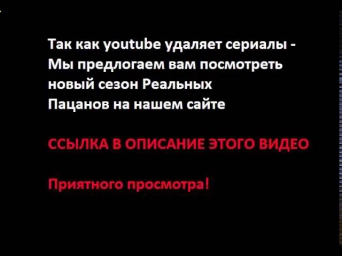 Так как youtube удаляет сериалы - Мы предлогаем вам посмотреть новый сезон Реальных Пацанов на нашем сайте

ССЫЛКА В ОПИСАНИЕ ЭТОГО ВИДЕО

Приятного просмотра!